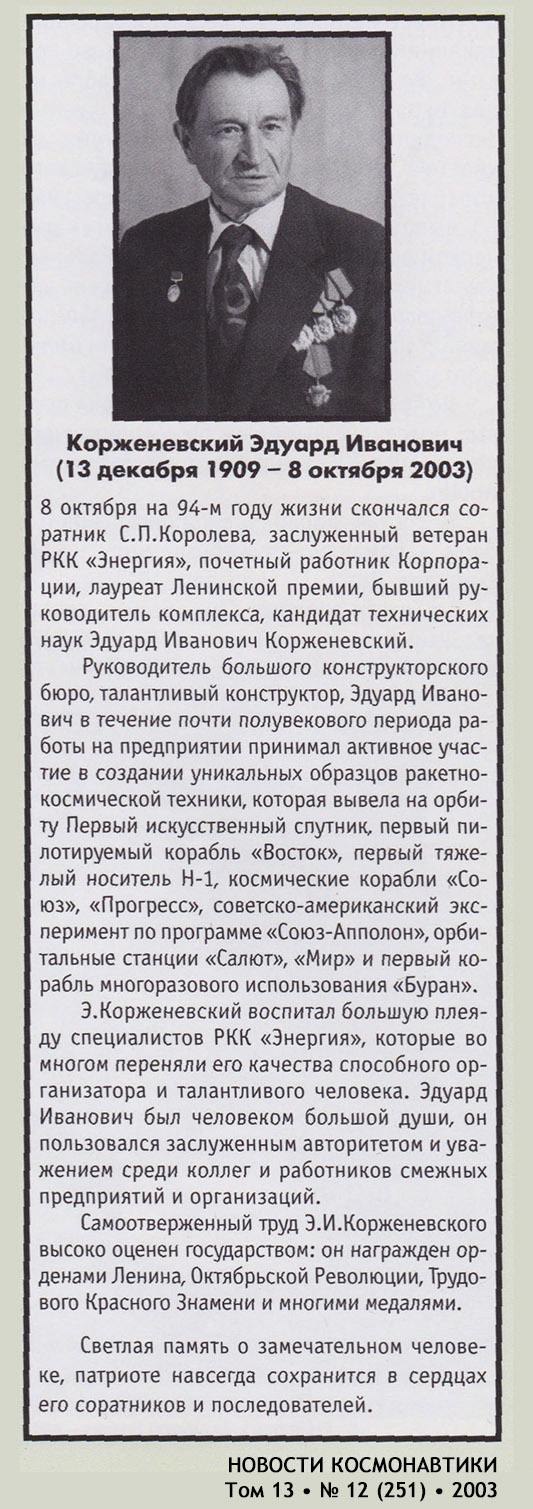 Корженевский Эдуард Иванович
(13 декабря 1909 – 8 октября 2003)

8 октября на 94-м году жизни скончался соратник С.П.Королева, заслуженный ветеран РКК «Энергия», почетный работник Корпорации, лауреат Ленинской премии, бывший руководитель комплекса, кандидат технических наук Эдуард Иванович Корженевский.

Руководитель большого конструкторского бюро, талантливый конструктор, Эдуард Иванович в течение почти полувекового периода работы на предприятии принимал активное участие в создании уникальных образцов ракетно-космической техники, которая вывела на орбиту Первый искусственный спутник, первый пилотируемый корабль «Восток», первый тяжелый носитель Н-1, космические корабли «Союз», «Прогресс», советско-американский эксперимент по программе «Союз-Апполон», орбитальные станции «Салют», «Мир» и первый корабль многоразового использования «Буран».

Э.Корженевский воспитал большую плеяду специалистов РКК «Энергия», которые во многом переняли его качества способного организатора и талантливого человека. Эдуард Иванович был человеком большой души, он пользовался заслуженным авторитетом и уважением среди коллег и работников смежных предприятий и организаций.

Самоотверженный труд Э.И.Корженевского высоко оценен государством: он награжден орденами Ленина, Октябрьской Революции, Трудового Красного Знамени и многими медалями.

Светлая память о замечательном человеке, патриоте навсегда сохранится в сердцах его соратников и последователей.

НОВОСТИ КОСМОНАВТИКИ
Том 13 • № 12 (251) • 2003